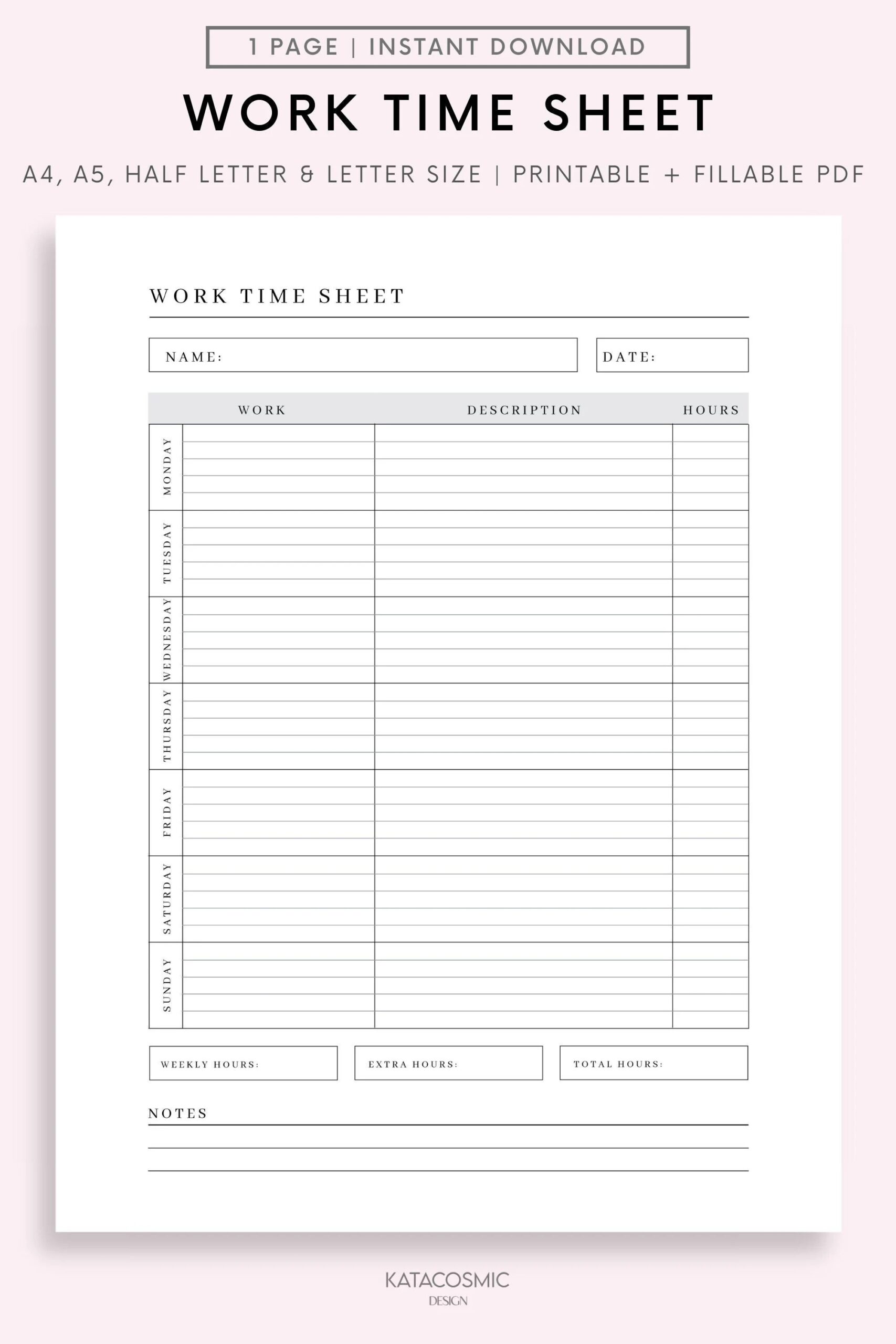 1 PAGE | INSTANT DOWNLOAD

WORK TIME SHEET

A4, A5, HALF LETTER & LETTER SIZE | PRINTABLE + FILLABLE PDF

WORK TIME SHEET

NAME:

DATE:

| | WORK | DESCRIPTION | HOURS |
|---|---|---|---|
| MONDAY | | | |
| TUESDAY | | | |
| WEDNESDAY | | | |
| THURSDAY | | | |
| FRIDAY | | | |
| SATURDAY | | | |
| SUNDAY | | | |

WEEKLY HOURS:

EXTRA HOURS:

TOTAL HOURS:

NOTES

KATACOSMIC
DESIGN